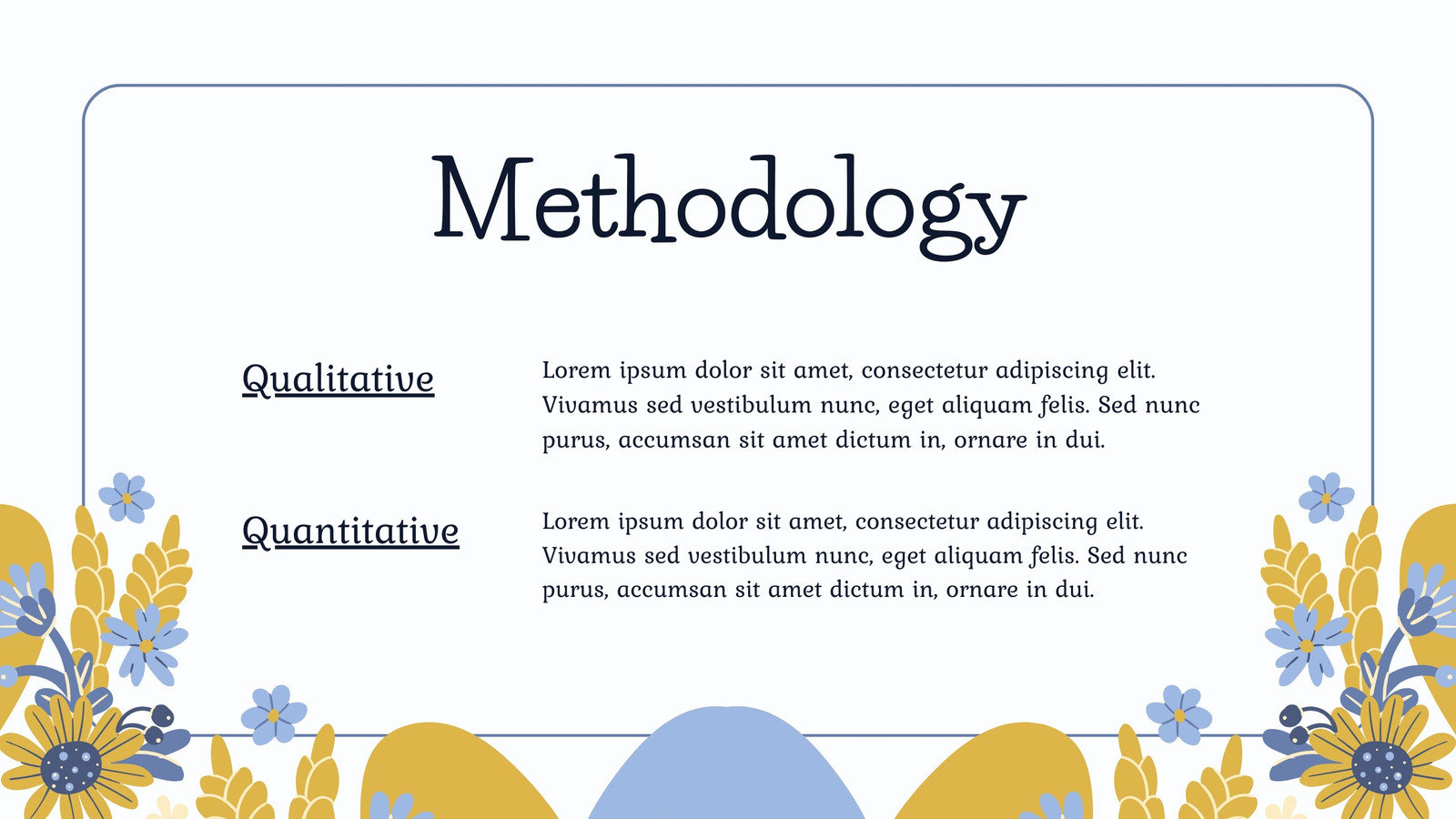 Methodology

Qualitative

Lorem ipsum dolor sit amet, consectetur adipiscing elit. Vivamus sed vestibulum nunc, eget aliquam felis. Sed nunc purus, accumsan sit amet dictum in, ornare in dui.

Quantitative

Lorem ipsum dolor sit amet, consectetur adipiscing elit. Vivamus sed vestibulum nunc, eget aliquam felis. Sed nunc purus, accumsan sit amet dictum in, ornare in dui.